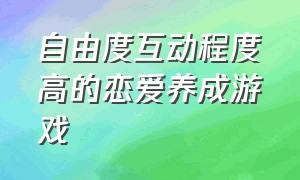 自由度互动程度高的恋爱养成游戏